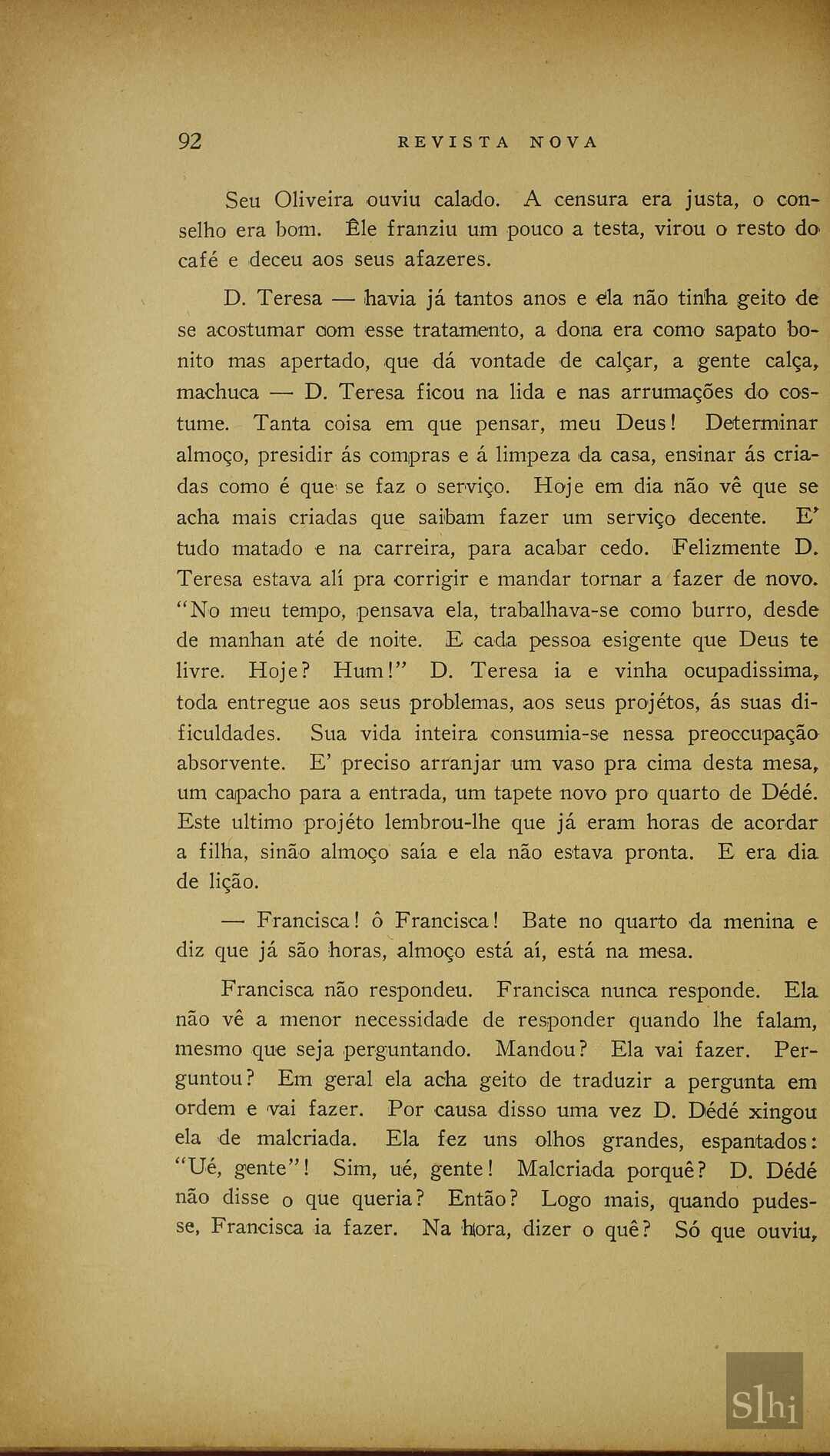 92 REVISTA NOVA

Seu Oliveira ouviu calado. A censura era justa, o conselho era bom. Êle franziu um pouco a testa, virou o resto do café e deceu aos seus afazeres.

D. Teresa — havia já tantos anos e ela não tinha geito de se acostumar com esse tratamento, a dona era como sapato bonito mas apertado, que dá vontade de calçar, a gente calça, machuca — D. Teresa ficou na lida e nas arrumações do costume. Tanta coisa em que pensar, meu Deus! Determinar almoço, presidir ás compras e á limpeza da casa, ensinar ás criadas como é que se faz o serviço. Hoje em dia não vê que se acha mais criadas que saibam fazer um serviço decente. E' tudo matado e na carreira, para acabar cedo. Felizmente D. Teresa estava alí pra corrigir e mandar tornar a fazer de novo. "No meu tempo, pensava ela, trabalhava-se como burro, desde de manhan até de noite. E cada pessoa esigente que Deus te livre. Hoje? Hum!" D. Teresa ia e vinha ocupadissima, toda entregue aos seus problemas, aos seus projétos, ás suas dificuldades. Sua vida inteira consumia-se nessa preoccupação absorvente. E' preciso arranjar um vaso pra cima desta mesa, um capacho para a entrada, um tapete novo pro quarto de Dédé. Este ultimo projéto lembrou-lhe que já eram horas de acordar a filha, sinão almoço saía e ela não estava pronta. E era dia de lição.

— Francisca! ô Francisca! Bate no quarto da menina e diz que já são horas, almoço está aí, está na mesa.

Francisca não respondeu. Francisca nunca responde. Ela não vê a menor necessidade de responder quando lhe falam, mesmo que seja perguntando. Mandou? Ela vai fazer. Perguntou? Em geral ela acha geito de traduzir a pergunta em ordem e vai fazer. Por causa disso uma vez D. Dédé xingou ela de malcriada. Ela fez uns olhos grandes, espantados: "Ué, gente"! Sim, ué, gente! Malcriada porquê? D. Dédé não disse o que queria? Então? Logo mais, quando pudesse, Francisca ia fazer. Na hora, dizer o quê? Só que ouviu,

Slhi